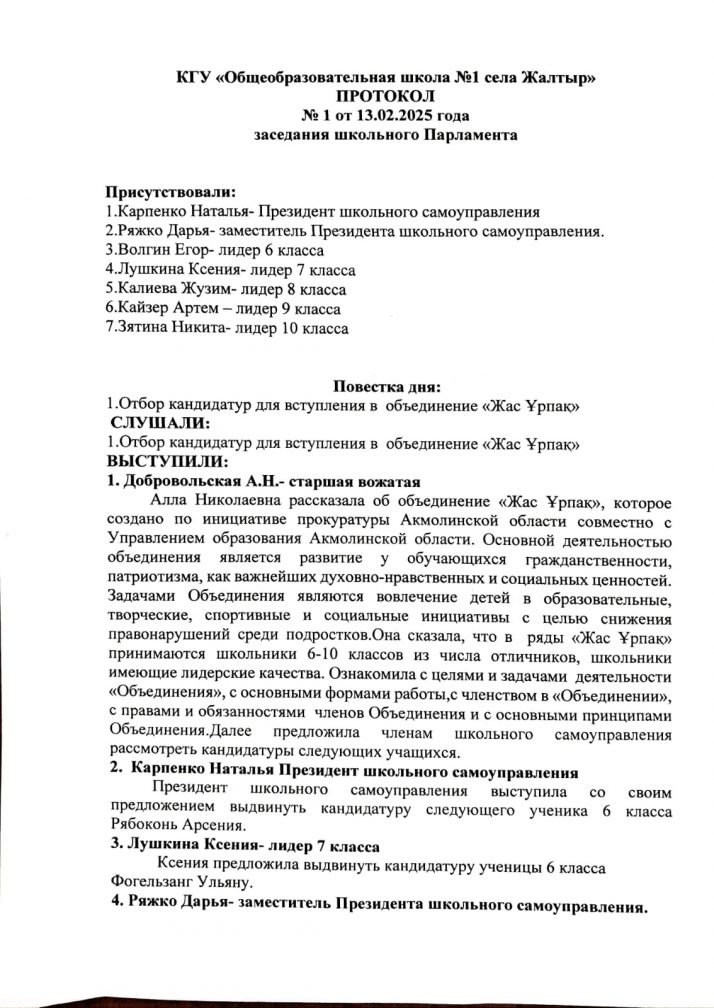 КГУ «Общеобразовательная школа №1 села Жалтыр»
ПРОТОКОЛ
№ 1 от 13.02.2025 года
заседания школьного Парламента

Присутствовали:
1.Карпенко Наталья- Президент школьного самоуправления
2.Ряжко Дарья- заместитель Президента школьного самоуправления.
3.Волгин Егор- лидер 6 класса
4.Лушкина Ксения- лидер 7 класса
5.Калиева Жузим- лидер 8 класса
6.Кайзер Артем – лидер 9 класса
7.Зятина Никита- лидер 10 класса

Повестка дня:
1.Отбор кандидатур для вступления в объединение «Жас Ұрпақ»
СЛУШАЛИ:
1.Отбор кандидатур для вступления в объединение «Жас Ұрпақ»
ВЫСТУПИЛИ:
1. Добровольская А.Н.- старшая вожатая
Алла Николаевна рассказала об объединение «Жас Ұрпақ», которое создано по инициативе прокуратуры Акмолинской области совместно с Управлением образования Акмолинской области. Основной деятельностью объединения является развитие у обучающихся гражданственности, патриотизма, как важнейших духовно-нравственных и социальных ценностей. Задачами Объединения являются вовлечение детей в образовательные, творческие, спортивные и социальные инициативы с целью снижения правонарушений среди подростков.Она сказала, что в ряды «Жас Ұрпақ» принимаются школьники 6-10 классов из числа отличников, школьники имеющие лидерские качества. Ознакомила с целями и задачами деятельности «Объединения», с основными формами работы,с членством в «Объединении», с правами и обязанностями членов Объединения и с основными принципами Объединения.Далее предложила членам школьного самоуправления рассмотреть кандидатуры следующих учащихся.
2. Карпенко Наталья Президент школьного самоуправления
Президент школьного самоуправления выступила со своим предложением выдвинуть кандидатуру следующего ученика 6 класса Рябоконь Арсения.
3. Лушкина Ксения- лидер 7 класса
Ксения предложила выдвинуть кандидатуру ученицы 6 класса Фогельзанг Ульяну.
4. Ряжко Дарья- заместитель Президента школьного самоуправления.